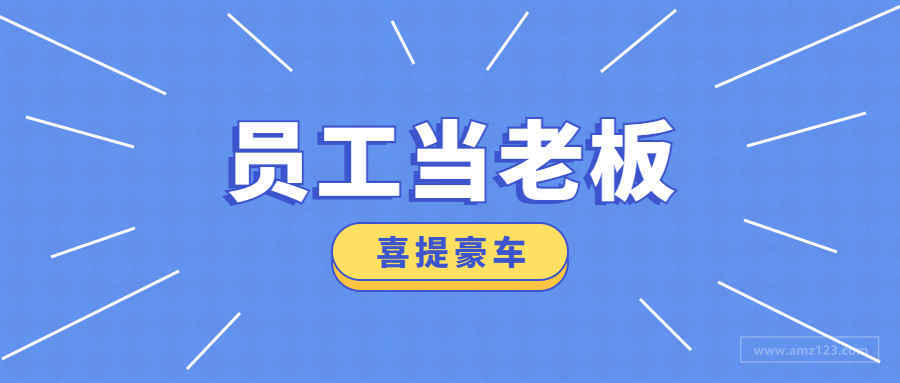 员工当老板

喜提豪车

www.amz123.com